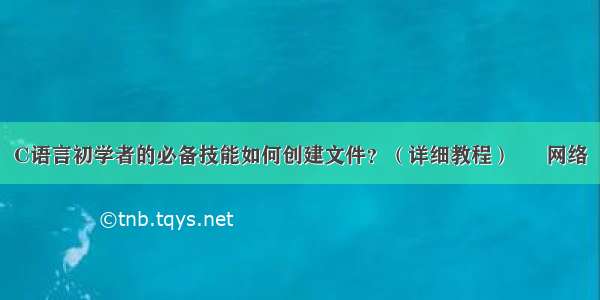 C语言初学者的必备技能如何创建文件？（详细教程）　网络

©tnb.tqys.net